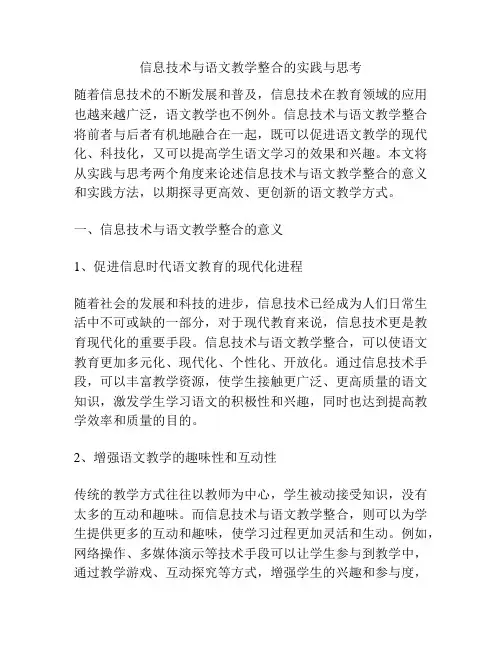 信息技术与语文教学整合的实践与思考

随着信息技术的不断发展和普及，信息技术在教育领域的应用也越来越广泛，语文教学也不例外。信息技术与语文教学整合将前者与后者有机地融合在一起，既可以促进语文教学的现代化、科技化，又可以提高学生语文学习的效果和兴趣。本文将从实践与思考两个角度来论述信息技术与语文教学整合的意义和实践方法，以期探寻更高效、更创新的语文教学方式。

一、信息技术与语文教学整合的意义

1、促进信息时代语文教育的现代化进程

随着社会的发展和科技的进步，信息技术已经成为人们日常生活中不可或缺的一部分，对于现代教育来说，信息技术更是教育现代化的重要手段。信息技术与语文教学整合，可以使语文教育更加多元化、现代化、个性化、开放化。通过信息技术手段，可以丰富教学资源，使学生接触更广泛、更高质量的语文知识，激发学生学习语文的积极性和兴趣，同时也达到提高教学效率和质量的目的。

2、增强语文教学的趣味性和互动性

传统的教学方式往往以教师为中心，学生被动接受知识，没有太多的互动和趣味。而信息技术与语文教学整合，则可以为学生提供更多的互动和趣味，使学习过程更加灵活和生动。例如，网络操作、多媒体演示等技术手段可以让学生参与到教学中，通过教学游戏、互动探究等方式，增强学生的兴趣和参与度，